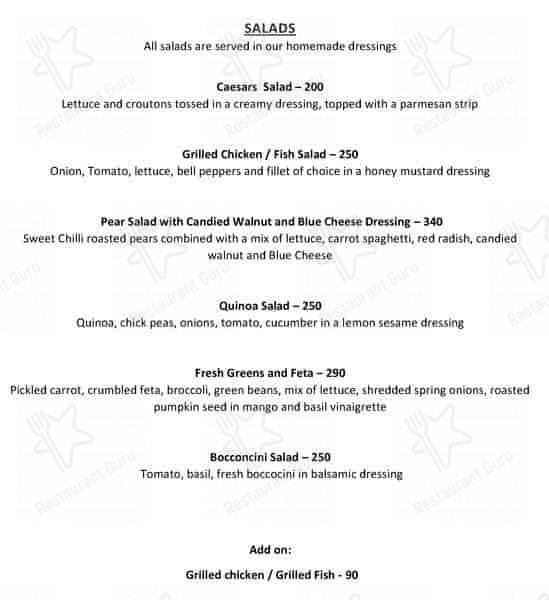 SALADS
All salads are served in our homemade dressings

Caesars Salad – 200
Lettuce and croutons tossed in a creamy dressing, topped with a parmesan strip

Grilled Chicken / Fish Salad – 250
Onion, Tomato, lettuce, bell peppers and fillet of choice in a honey mustard dressing

Pear Salad with Candied Walnut and Blue Cheese Dressing – 340
Sweet Chilli roasted pears combined with a mix of lettuce, carrot spaghetti, red radish, candied walnut and Blue Cheese

Quinoa Salad – 250
Quinoa, chick peas, onions, tomato, cucumber in a lemon sesame dressing

Fresh Greens and Feta – 290
Pickled carrot, crumbled feta, broccoli, green beans, mix of lettuce, shredded spring onions, roasted pumpkin seed in mango and basil vinaigrette

Bocconcini Salad – 250
Tomato, basil, fresh boccocini in balsamic dressing

Add on:

Grilled chicken / Grilled Fish - 90

Restaurant Guru